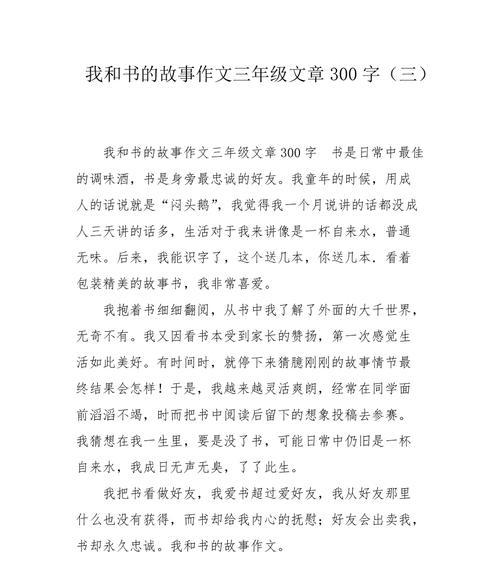 我和书的故事作文三年级文章 300 字（三）

我和书的故事作文三年级文章 300 字　书是日常中最佳的调味酒，书是身旁最忠诚的好友。我童年的时候，用成人的话说就是“闷头鹅”，我觉得我一个月说讲的话都没成人三天讲的话多，生活对于我来讲像是一杯自来水，普通无味。后来，我能识字了，这个送几本，你送几本．看着包装精美的故事书，我非常喜爱。

我抱着书细细翻阅，从书中我了解了外面的大千世界，无奇不有。我又因看书本受到家长的赞扬，第一次感觉生活如此美好。有时间时，就停下来猜臆刚刚的故事情节最终结果会怎样！于是，我越来越灵活爽朗，经常在同学面前滔滔不竭，时而把书中阅读后留下的想象投稿去参赛。我猜想在我一生里，要是没了书，可能日常中仍旧是一杯自来水，我成日无声无臭，了了此生。

我把书看做好友，我爱书超过爱好友，我从好友那里什么也没有获得，而书却给我内心的抚慰；好友会出卖我，书却永久忠诚。我和书的故事作文。